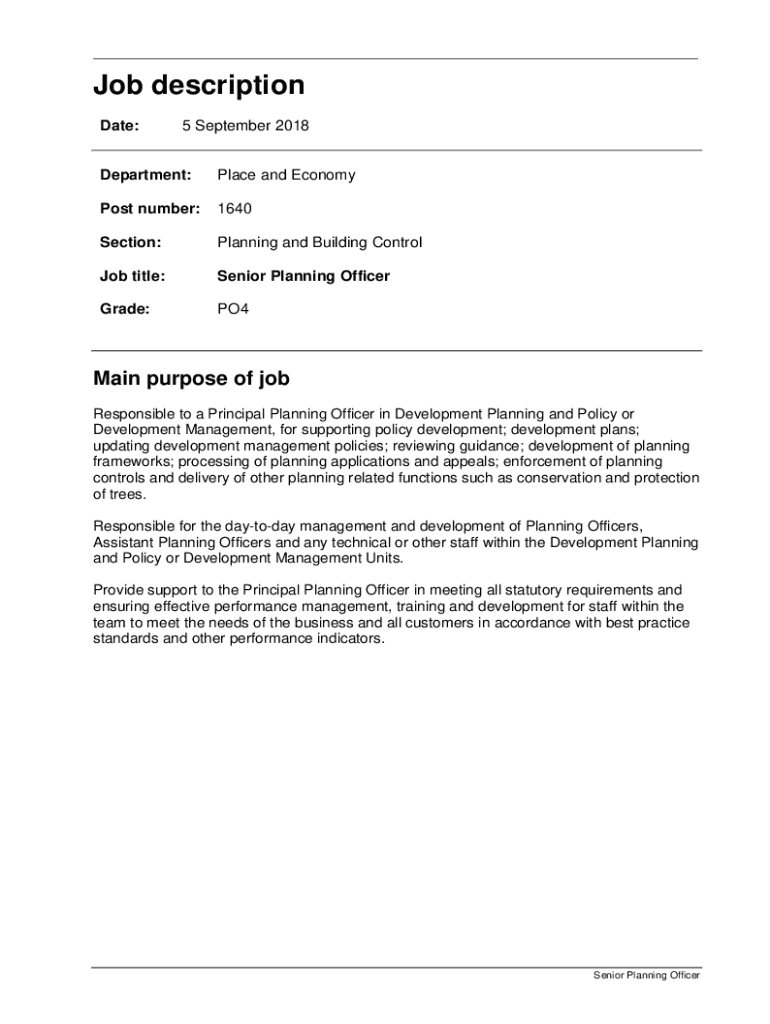 Job description

Date: 5 September 2018

Department: Place and Economy

Post number: 1640

Section: Planning and Building Control

Job title: Senior Planning Officer

Grade: PO4

Main purpose of job

Responsible to a Principal Planning Officer in Development Planning and Policy or Development Management, for supporting policy development; development plans; updating development management policies; reviewing guidance; development of planning frameworks; processing of planning applications and appeals; enforcement of planning controls and delivery of other planning related functions such as conservation and protection of trees.

Responsible for the day-to-day management and development of Planning Officers, Assistant Planning Officers and any technical or other staff within the Development Planning and Policy or Development Management Units.

Provide support to the Principal Planning Officer in meeting all statutory requirements and ensuring effective performance management, training and development for staff within the team to meet the needs of the business and all customers in accordance with best practice standards and other performance indicators.

Senior Planning Officer